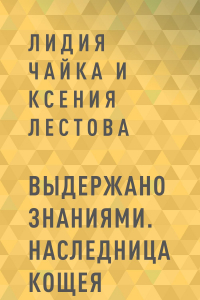 ЛИДИЯ ЧАЙКА И КСЕНИЯ ЛЕСТОВА

ВЫДЕРЖАНО ЗНАНИЯМИ. НАСЛЕДНИЦА КОЩЕЯ